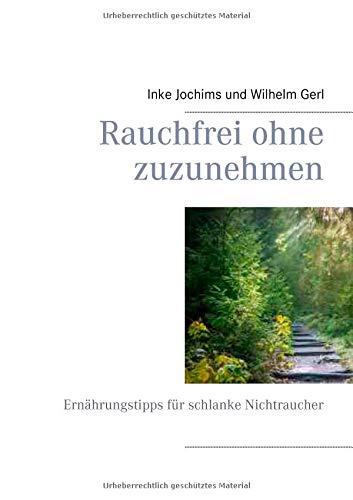 Urheberrechtlich geschütztes Material

Inke Jochims und Wilhelm Gerl

Rauchfrei ohne zuzunehmen

Ernährungstipps für schlanke Nichtraucher

Urheberrechtlich geschütztes Material